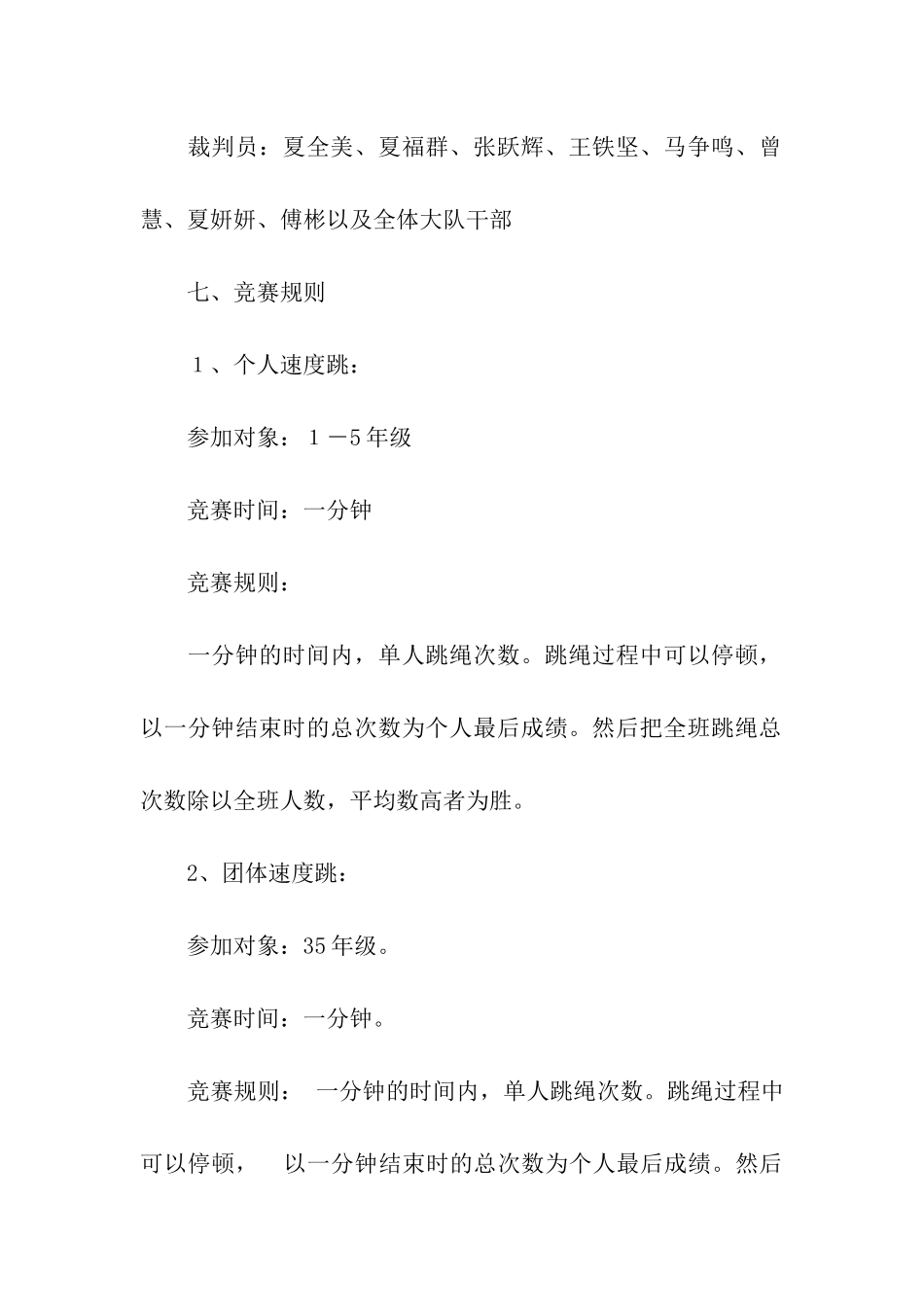 裁判员：夏全美、夏福群、张跃辉、王铁坚、马争鸣、曾慧、夏妍妍、傅彬以及全体大队干部

七、竞赛规则

１、个人速度跳：

参加对象：１－5年级

竞赛时间：一分钟

竞赛规则：

一分钟的时间内，单人跳绳次数。跳绳过程中可以停顿，以一分钟结束时的总次数为个人最后成绩。然后把全班跳绳总次数除以全班人数，平均数高者为胜。

2、团体速度跳：

参加对象：35年级。

竞赛时间：一分钟。

竞赛规则： 一分钟的时间内，单人跳绳次数。跳绳过程中可以停顿， 以一分钟结束时的总次数为个人最后成绩。然后